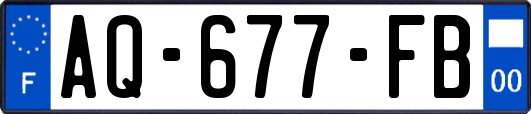 F
AQ-677-FB
00